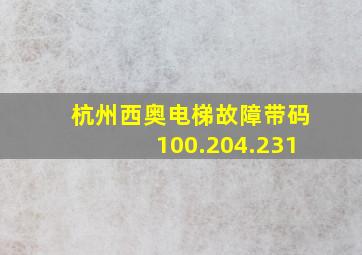 杭州西奥电梯故障带码
100.204.231